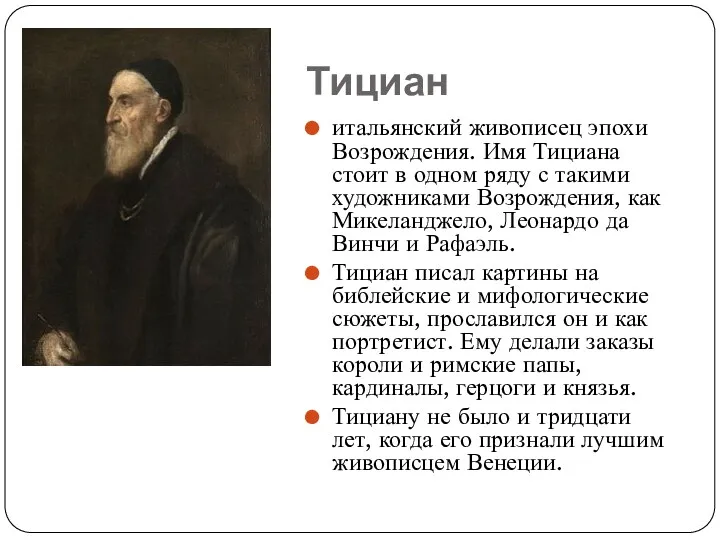 Тициан

итальянский живописец эпохи Возрождения. Имя Тициана стоит в одном ряду с такими художниками Возрождения, как Микеланджело, Леонардо да Винчи и Рафаэль.

Тициан писал картины на библейские и мифологические сюжеты, прославился он и как портретист. Ему делали заказы короли и римские папы, кардиналы, герцоги и князья.

Тициану не было и тридцати лет, когда его признали лучшим живописцем Венеции.